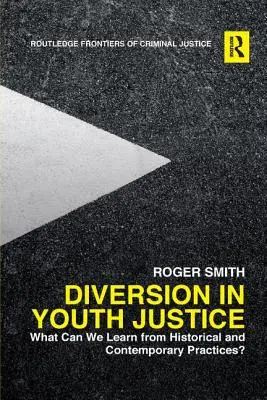 ROUTLEDGE FRONTIERS OF CRIMINAL JUSTICE

R
ROUTLEDGE

ROGER SMITH

DIVERSION IN YOUTH JUSTICE

What Can We Learn from Historical and Contemporary Practices?